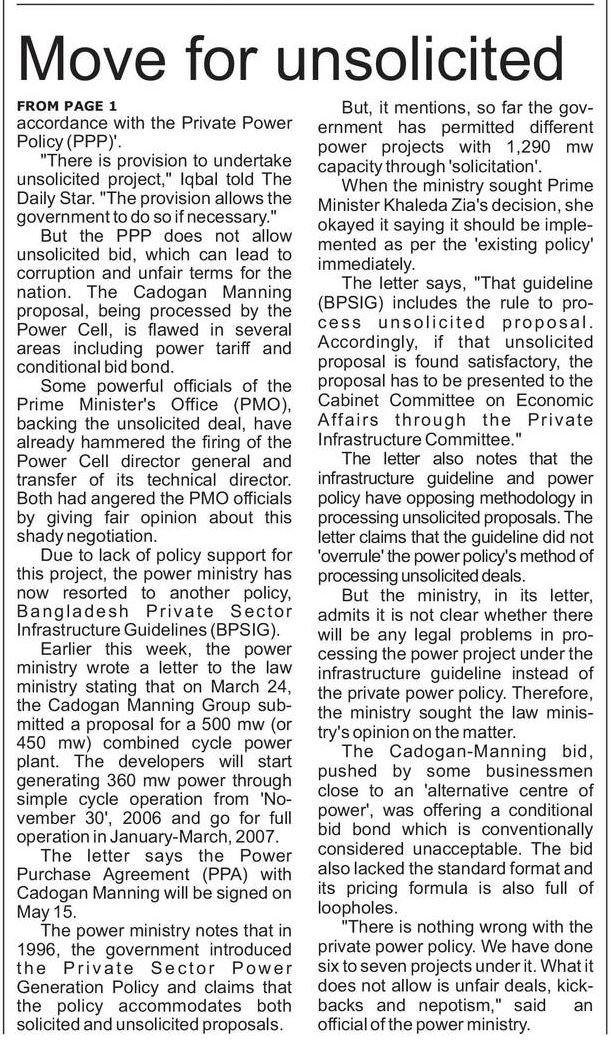 Move for unsolicited

FROM PAGE 1
accordance with the Private Power Policy (PPP)'.

"There is provision to undertake unsolicited project," Iqbal told The Daily Star. "The provision allows the government to do so if necessary."

But the PPP does not allow unsolicited bid, which can lead to corruption and unfair terms for the nation. The Cadogan Manning proposal, being processed by the Power Cell, is flawed in several areas including power tariff and conditional bid bond.

Some powerful officials of the Prime Minister's Office (PMO), backing the unsolicited deal, have already hammered the firing of the Power Cell director general and transfer of its technical director. Both had angered the PMO officials by giving fair opinion about this shady negotiation.

Due to lack of policy support for this project, the power ministry has now resorted to another policy, Bangladesh Private Sector Infrastructure Guidelines (BPSIG).

Earlier this week, the power ministry wrote a letter to the law ministry stating that on March 24, the Cadogan Manning Group submitted a proposal for a 500 mw (or 450 mw) combined cycle power plant. The developers will start generating 360 mw power through simple cycle operation from 'November 30', 2006 and go for full operation in January-March, 2007.

The letter says the Power Purchase Agreement (PPA) with Cadogan Manning will be signed on May 15.

The power ministry notes that in 1996, the government introduced the Private Sector Power Generation Policy and claims that the policy accommodates both solicited and unsolicited proposals.

But, it mentions, so far the government has permitted different power projects with 1,290 mw capacity through 'solicitation'.

When the ministry sought Prime Minister Khaleda Zia's decision, she okayed it saying it should be implemented as per the 'existing policy' immediately.

The letter says, "That guideline (BPSIG) includes the rule to process unsolicited proposal. Accordingly, if that unsolicited proposal is found satisfactory, the proposal has to be presented to the Cabinet Committee on Economic Affairs through the Private Infrastructure Committee."

The letter also notes that the infrastructure guideline and power policy have opposing methodology in processing unsolicited proposals. The letter claims that the guideline did not 'overrule' the power policy's method of processing unsolicited deals.

But the ministry, in its letter, admits it is not clear whether there will be any legal problems in processing the power project under the infrastructure guideline instead of the private power policy. Therefore, the ministry sought the law ministry's opinion on the matter.

The Cadogan-Manning bid, pushed by some businessmen close to an 'alternative centre of power', was offering a conditional bid bond which is conventionally considered unacceptable. The bid also lacked the standard format and its pricing formula is also full of loopholes.

"There is nothing wrong with the private power policy. We have done six to seven projects under it. What it does not allow is unfair deals, kickbacks and nepotism," said an official of the power ministry.